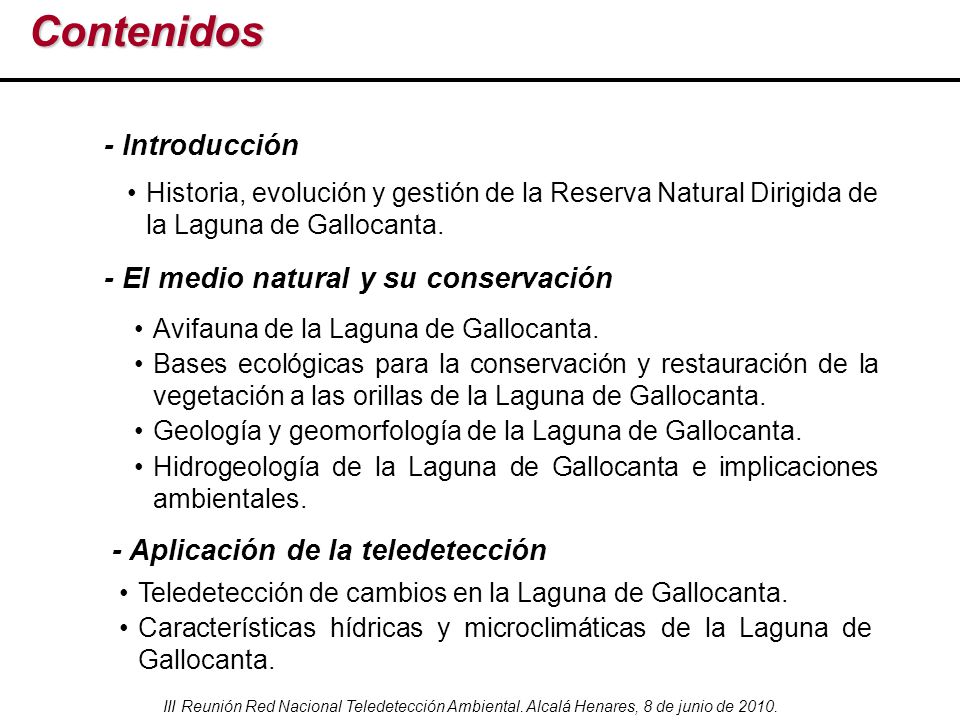 Contenidos

- Introducción

• Historia, evolución y gestión de la Reserva Natural Dirigida de la Laguna de Gallocanta.

- El medio natural y su conservación

• Avifauna de la Laguna de Gallocanta.
• Bases ecológicas para la conservación y restauración de la vegetación a las orillas de la Laguna de Gallocanta.
• Geología y geomorfología de la Laguna de Gallocanta.
• Hidrogeología de la Laguna de Gallocanta e implicaciones ambientales.

- Aplicación de la teledetección

• Teledetección de cambios en la Laguna de Gallocanta.
• Características hídricas y microclimáticas de la Laguna de Gallocanta.

III Reunión Red Nacional Teledetección Ambiental. Alcalá Henares, 8 de junio de 2010.